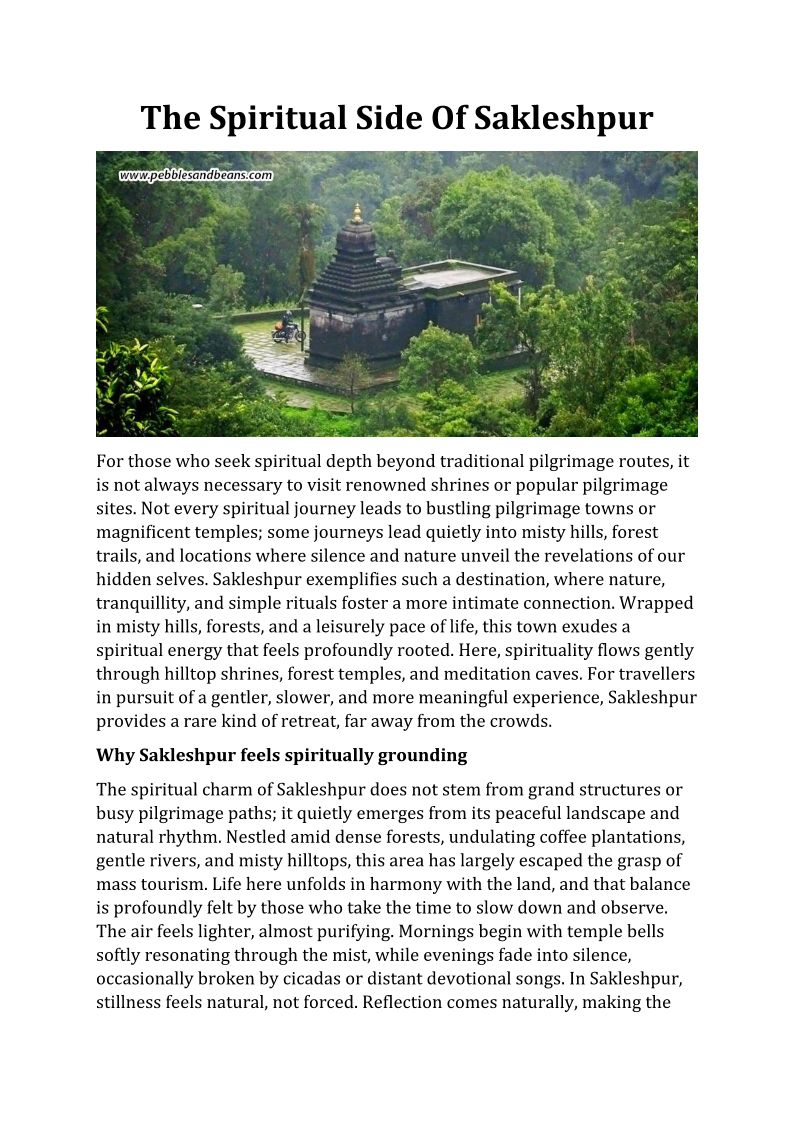 The Spiritual Side Of Sakleshpur

www.pebblesandbeans.com

For those who seek spiritual depth beyond traditional pilgrimage routes, it is not always necessary to visit renowned shrines or popular pilgrimage sites. Not every spiritual journey leads to bustling pilgrimage towns or magnificent temples; some journeys lead quietly into misty hills, forest trails, and locations where silence and nature unveil the revelations of our hidden selves. Sakleshpur exemplifies such a destination, where nature, tranquillity, and simple rituals foster a more intimate connection. Wrapped in misty hills, forests, and a leisurely pace of life, this town exudes a spiritual energy that feels profoundly rooted. Here, spirituality flows gently through hilltop shrines, forest temples, and meditation caves. For travellers in pursuit of a gentler, slower, and more meaningful experience, Sakleshpur provides a rare kind of retreat, far away from the crowds.

Why Sakleshpur feels spiritually grounding

The spiritual charm of Sakleshpur does not stem from grand structures or busy pilgrimage paths; it quietly emerges from its peaceful landscape and natural rhythm. Nestled amid dense forests, undulating coffee plantations, gentle rivers, and misty hilltops, this area has largely escaped the grasp of mass tourism. Life here unfolds in harmony with the land, and that balance is profoundly felt by those who take the time to slow down and observe. The air feels lighter, almost purifying. Mornings begin with temple bells softly resonating through the mist, while evenings fade into silence, occasionally broken by cicadas or distant devotional songs. In Sakleshpur, stillness feels natural, not forced. Reflection comes naturally, making the